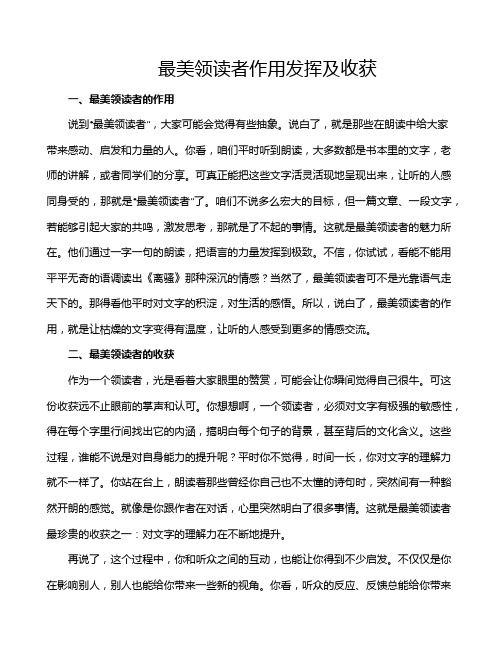 最美领读者作用发挥及收获

一、最美领读者的作用

说到“最美领读者”，大家可能会觉得有些抽象。说白了，就是那些在朗读中给大家带来感动、启发和力量的人。你看，咱们平时听到朗读，大多数都是书本里的文字，老师的讲解，或者同学们的分享。可真正能把这些文字活灵活现地呈现出来，让听的人感同身受的，那就是“最美领读者”了。咱们不说多么宏大的目标，但一篇文章、一段文字，若能够引起大家的共鸣，激发思考，那就是了不起的事情。这就是最美领读者的魅力所在。他们通过一字一句的朗读，把语言的力量发挥到极致。不信，你试试，看能不能用平平无奇的语调读出《离骚》那种深沉的情感？当然了，最美领读者可不是光靠语气走天下的。那得看他平时对文字的积淀，对生活的感悟。所以，说白了，最美领读者的作用，就是让枯燥的文字变得有温度，让听的人感受到更多的情感交流。

二、最美领读者的收获

作为一个领读者，光是看着大家眼里的赞赏，可能会让你瞬间觉得自己很牛。可这份收获远不止眼前的掌声和认可。你想想啊，一个领读者，必须对文字有极强的敏感性，得在每个字里行间找出它的内涵，搞明白每个句子的背景，甚至背后的文化含义。这些过程，谁能不说是对自身能力的提升呢？平时你不觉得，时间一长，你对文字的理解力就不一样了。你站在台上，朗读着那些曾经你自己也不太懂的诗句时，突然间有一种豁然开朗的感觉。就像是你跟作者在对话，心里突然明白了很多事情。这就是最美领读者最珍贵的收获之一：对文字的理解力在不断地提升。

再说了，这个过程中，你和听众之间的互动，也能让你得到不少启发。不仅仅是你在影响别人，别人也能给你带来一些新的视角。你看，听众的反应、反馈总能给你带来